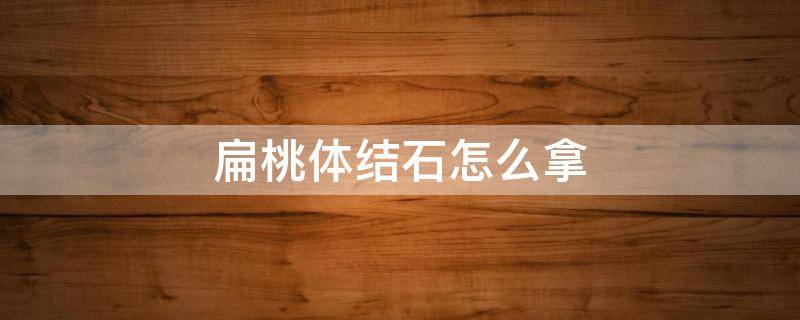 扁桃体结石怎么拿